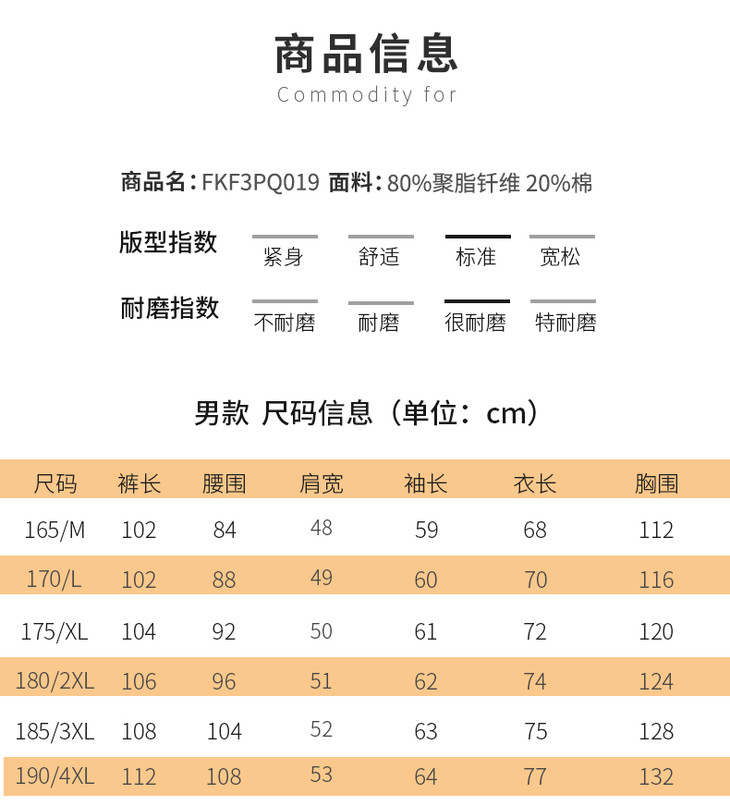 商品信息
Commodity for

商品名：FKF3PQ019 面料：80%聚脂钎维 20%棉

版型指数 紧身 舒适 标准 宽松

耐磨指数 不耐磨 耐磨 很耐磨 特耐磨

男款 尺码信息（单位：cm）

| 尺码 | 裤长 | 腰围 | 肩宽 | 袖长 | 衣长 | 胸围 |
|---|---|---|---|---|---|---|
| 165/M | 102 | 84 | 48 | 59 | 68 | 112 |
| 170/L | 102 | 88 | 49 | 60 | 70 | 116 |
| 175/XL | 104 | 92 | 50 | 61 | 72 | 120 |
| 180/2XL | 106 | 96 | 51 | 62 | 74 | 124 |
| 185/3XL | 108 | 104 | 52 | 63 | 75 | 128 |
| 190/4XL | 112 | 108 | 53 | 64 | 77 | 132 |